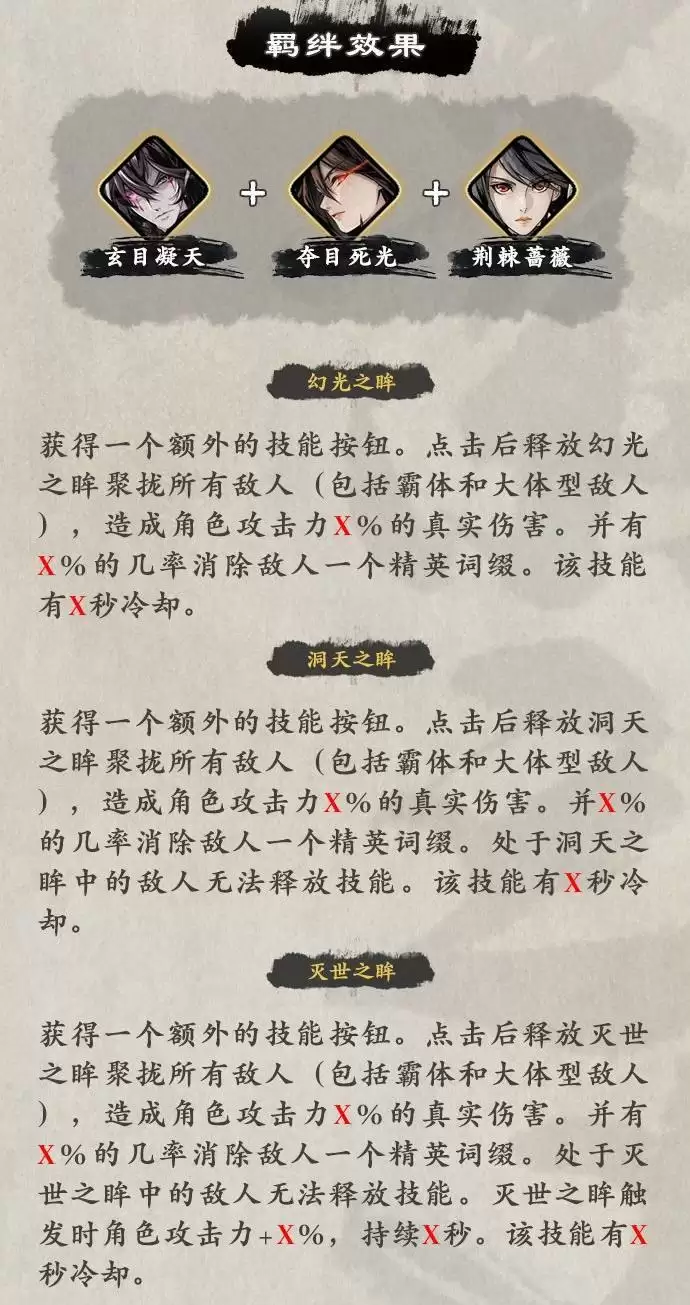 羁绊效果

玄目凝天 + 夺目死光 + 荆棘蔷薇

幻光之眸

获得一个额外的技能按钮。点击后释放幻光之眸聚拢所有敌人（包括霸体和大体型敌人），造成角色攻击力X%的真实伤害。并有X%的几率消除敌人一个精英词缀。该技能有X秒冷却。

洞天之眸

获得一个额外的技能按钮。点击后释放洞天之眸聚拢所有敌人（包括霸体和大体型敌人），造成角色攻击力X%的真实伤害。并X%的几率消除敌人一个精英词缀。处于洞天之眸中的敌人无法释放技能。该技能有X秒冷却。

灭世之眸

获得一个额外的技能按钮。点击后释放灭世之眸聚拢所有敌人（包括霸体和大体型敌人），造成角色攻击力X%的真实伤害。并有X%的几率消除敌人一个精英词缀。处于灭世之眸中的敌人无法释放技能。灭世之眸触发时角色攻击力+X%，持续X秒。该技能有X秒冷却。